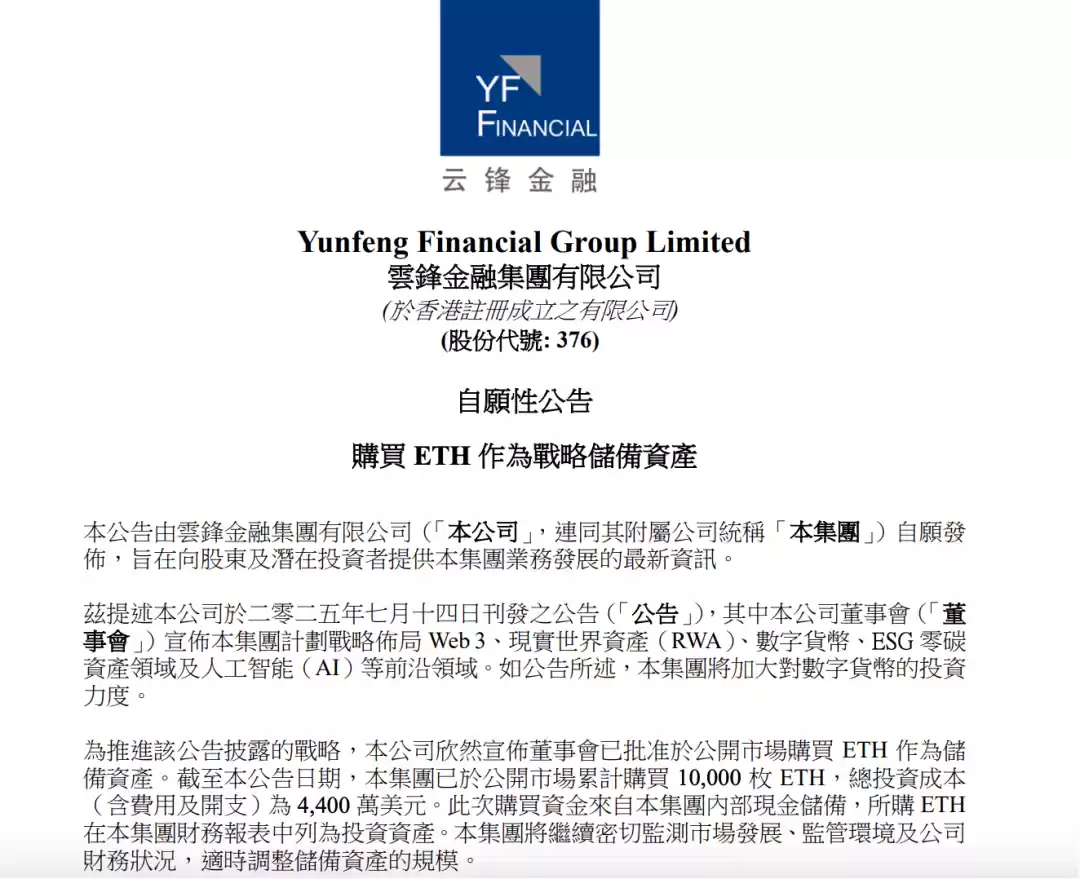 YF
FINANCIAL
云锋金融

Yunfeng Financial Group Limited
雲鋒金融集團有限公司
(於香港註冊成立之有限公司)
(股份代號: 376)

自願性公告

購買 ETH 作為戰略儲備資產

本公告由雲鋒金融集團有限公司（「本公司」，連同其附屬公司統稱「本集團」）自願發佈，旨在向股東及潛在投資者提供本集團業務發展的最新資訊。

茲提述本公司於二零二五年七月十四日刊發之公告（「公告」），其中本公司董事會（「董事會」）宣佈本集團計劃戰略佈局 Web 3、現實世界資產（RWA）、數字貨幣、ESG 零碳資產領域及人工智能（AI）等前沿領域。如公告所述，本集團將加大對數字貨幣的投資力度。

為推進該公告披露的戰略，本公司欣然宣佈董事會已批准於公開市場購買 ETH 作為儲備資產。截至本公告日期，本集團已於公開市場累計購買 10,000 枚 ETH，總投資成本（含費用及開支）為 4,400 萬美元。此次購買資金來自本集團內部現金儲備，所購 ETH 在本集團財務報表中列為投資資產。本集團將繼續密切監測市場發展、監管環境及公司財務狀況，適時調整儲備資產的規模。